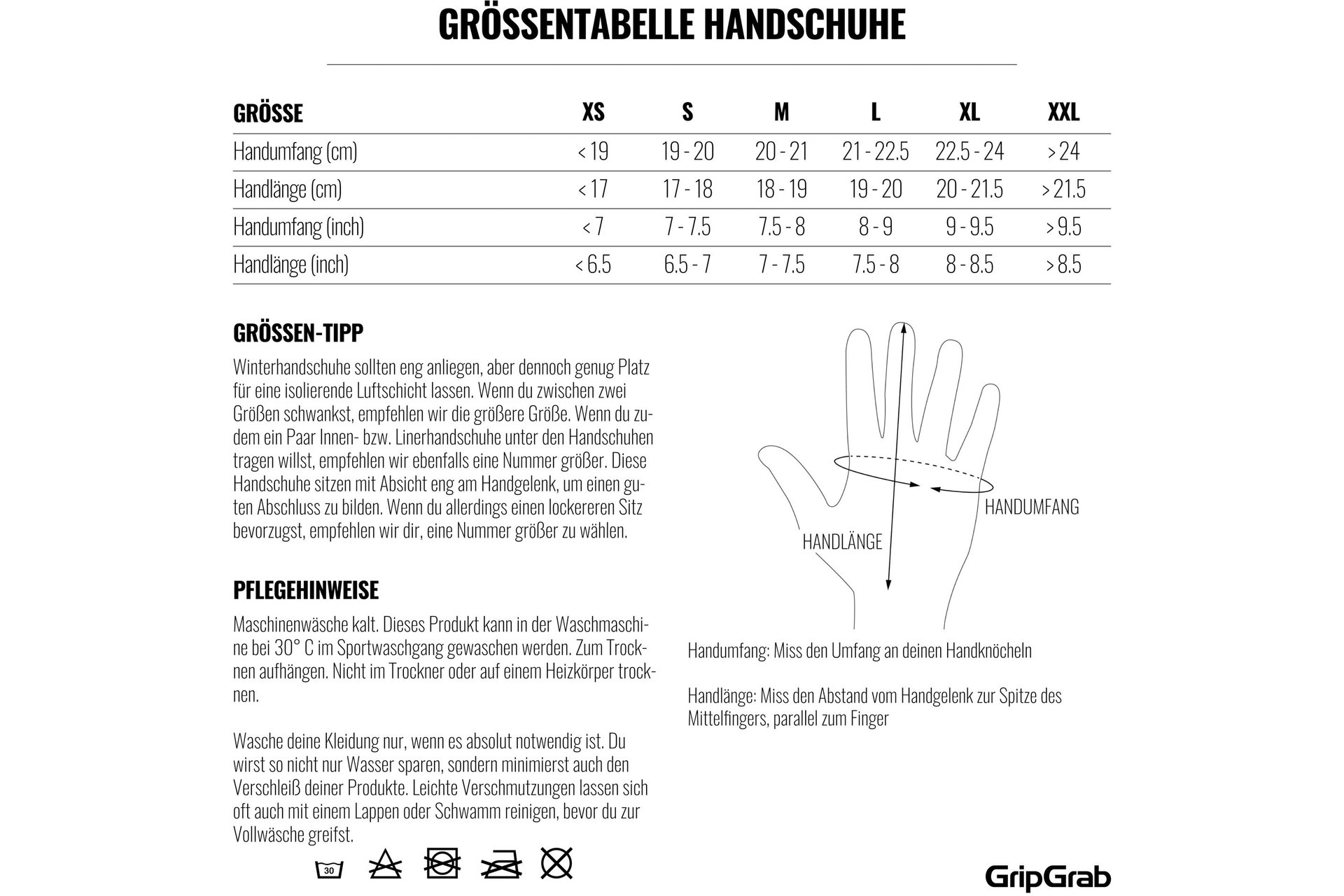 GRÖSSENTABELLE HANDSCHUHE

| GRÖSSE | XS | S | M | L | XL | XXL |
|---|---|---|---|---|---|---|
| Handumfang (cm) | < 19 | 19 - 20 | 20 - 21 | 21 - 22.5 | 22.5 - 24 | > 24 |
| Handlänge (cm) | < 17 | 17 - 18 | 18 - 19 | 19 - 20 | 20 - 21.5 | > 21.5 |
| Handumfang (inch) | < 7 | 7 - 7.5 | 7.5 - 8 | 8 - 9 | 9 - 9.5 | > 9.5 |
| Handlänge (inch) | < 6.5 | 6.5 - 7 | 7 - 7.5 | 7.5 - 8 | 8 - 8.5 | > 8.5 |

GRÖSSEN-TIPP

Winterhandschuhe sollten eng anliegen, aber dennoch genug Platz für eine isolierende Luftschicht lassen. Wenn du zwischen zwei Größen schwankst, empfehlen wir die größere Größe. Wenn du zudem ein Paar Innen- bzw. Linerhandschuhe unter den Handschuhen tragen willst, empfehlen wir ebenfalls eine Nummer größer. Diese Handschuhe sitzen mit Absicht eng am Handgelenk, um einen guten Abschluss zu bilden. Wenn du allerdings einen lockereren Sitz bevorzugst, empfehlen wir dir, eine Nummer größer zu wählen.

PFLEGEHINWEISE

Maschinenwäsche kalt. Dieses Produkt kann in der Waschmaschine bei 30° C im Sportwaschgang gewaschen werden. Zum Trocknen aufhängen. Nicht im Trockner oder auf einem Heizkörper trocknen.

Wasche deine Kleidung nur, wenn es absolut notwendig ist. Du wirst so nicht nur Wasser sparen, sondern minimierst auch den Verschleiß deiner Produkte. Leichte Verschmutzungen lassen sich oft auch mit einem Lappen oder Schwamm reinigen, bevor du zur Vollwäsche greifst.

30

HANDUMFANG

HANDLÄNGE

Handumfang: Miss den Umfang an deinen Handknöcheln

Handlänge: Miss den Abstand vom Handgelenk zur Spitze des Mittelfingers, parallel zum Finger

GripGrab